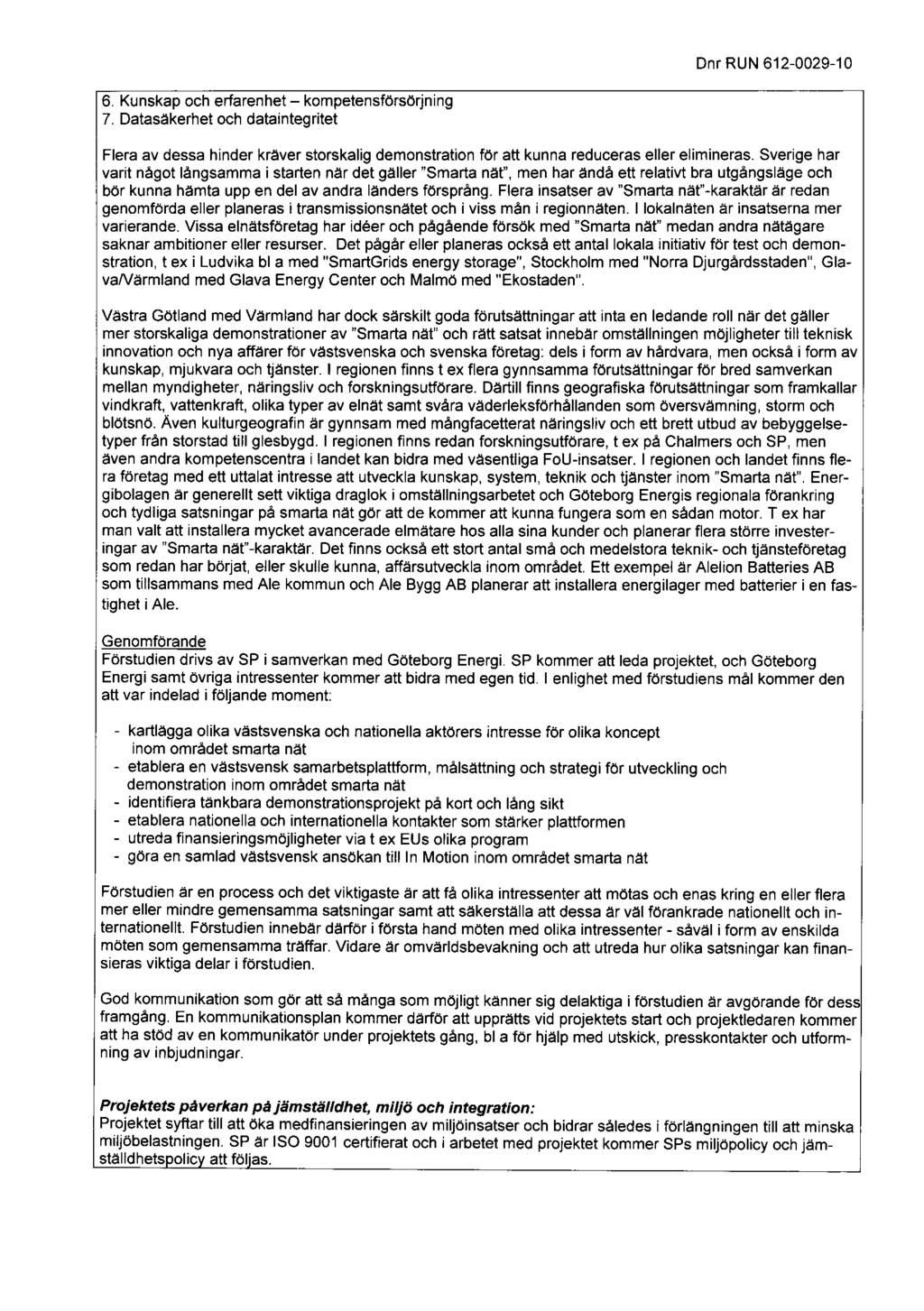 Dnr RUN 612-0029-10

6. Kunskap och erfarenhet – kompetensförsörjning
7. Datasäkerhet och dataintegritet

Flera av dessa hinder kräver storskalig demonstration för att kunna reduceras eller elimineras. Sverige har varit något långsamma i starten när det gäller "Smarta nät", men har ändå ett relativt bra utgångsläge och bör kunna hämta upp en del av andra länders försprång. Flera insatser av "Smarta nät"-karaktär är redan genomförda eller planeras i transmissionsnätet och i viss mån i regionnäten. I lokalnäten är insatserna mer varierande. Vissa elnätsföretag har idéer och pågående försök med "Smarta nät" medan andra nätägare saknar ambitioner eller resurser. Det pågår eller planeras också ett antal lokala initiativ för test och demonstration, t ex i Ludvika bl a med "SmartGrids energy storage", Stockholm med "Norra Djurgårdsstaden", Glava/Värmland med Glava Energy Center och Malmö med "Ekostaden".

Västra Götland med Värmland har dock särskilt goda förutsättningar att inta en ledande roll när det gäller mer storskaliga demonstrationer av "Smarta nät" och rätt satsat innebär omställningen möjligheter till teknisk innovation och nya affärer för västsvenska och svenska företag: dels i form av hårdvara, men också i form av kunskap, mjukvara och tjänster. I regionen finns t ex flera gynnsamma förutsättningar för bred samverkan mellan myndigheter, näringsliv och forskningsutförare. Därtill finns geografiska förutsättningar som framkallar vindkraft, vattenkraft, olika typer av elnät samt svåra väderleksförhållanden som översvämning, storm och blötsnö. Även kulturgeografin är gynnsam med mångfacetterat näringsliv och ett brett utbud av bebyggelsetyper från storstad till glesbygd. I regionen finns redan forskningsutförare, t ex på Chalmers och SP, men även andra kompetenscentra i landet kan bidra med väsentliga FoU-insatser. I regionen och landet finns flera företag med ett uttalat intresse att utveckla kunskap, system, teknik och tjänster inom "Smarta nät". Energibolagen är generellt sett viktiga draglok i omställningsarbetet och Göteborg Energis regionala förankring och tydliga satsningar på smarta nät gör att de kommer att kunna fungera som en sådan motor. T ex har man valt att installera mycket avancerade elmätare hos alla sina kunder och planerar flera större investeringar av "Smarta nät"-karaktär. Det finns också ett stort antal små och medelstora teknik- och tjänsteföretag som redan har börjat, eller skulle kunna, affärsutveckla inom området. Ett exempel är Alelion Batteries AB som tillsammans med Ale kommun och Ale Bygg AB planerar att installera energilager med batterier i en fastighet i Ale.

Genomförande
Förstudien drivs av SP i samverkan med Göteborg Energi. SP kommer att leda projektet, och Göteborg Energi samt övriga intressenter kommer att bidra med egen tid. I enlighet med förstudiens mål kommer den att var indelad i följande moment:

- kartlägga olika västsvenska och nationella aktörers intresse för olika koncept inom området smarta nät
- etablera en västsvensk samarbetsplattform, målsättning och strategi för utveckling och demonstration inom området smarta nät
- identifiera tänkbara demonstrationsprojekt på kort och lång sikt
- etablera nationella och internationella kontakter som stärker plattformen
- utreda finansieringsmöjligheter via t ex EUs olika program
- göra en samlad västsvensk ansökan till In Motion inom området smarta nät

Förstudien är en process och det viktigaste är att få olika intressenter att mötas och enas kring en eller flera mer eller mindre gemensamma satsningar samt att säkerställa att dessa är väl förankrade nationellt och internationellt. Förstudien innebär därför i första hand möten med olika intressenter - såväl i form av enskilda möten som gemensamma träffar. Vidare är omvärldsbevakning och att utreda hur olika satsningar kan finansieras viktiga delar i förstudien.

God kommunikation som gör att så många som möjligt känner sig delaktiga i förstudien är avgörande för dess framgång. En kommunikationsplan kommer därför att upprätts vid projektets start och projektledaren kommer att ha stöd av en kommunikatör under projektets gång, bl a för hjälp med utskick, presskontakter och utformning av inbjudningar.

Projektets påverkan på jämställdhet, miljö och integration:
Projektet syftar till att öka medfinansieringen av miljöinsatser och bidrar således i förlängningen till att minska miljöbelastningen. SP är ISO 9001 certifierat och i arbetet med projektet kommer SPs miljöpolicy och jämställdhetspolicy att följas.